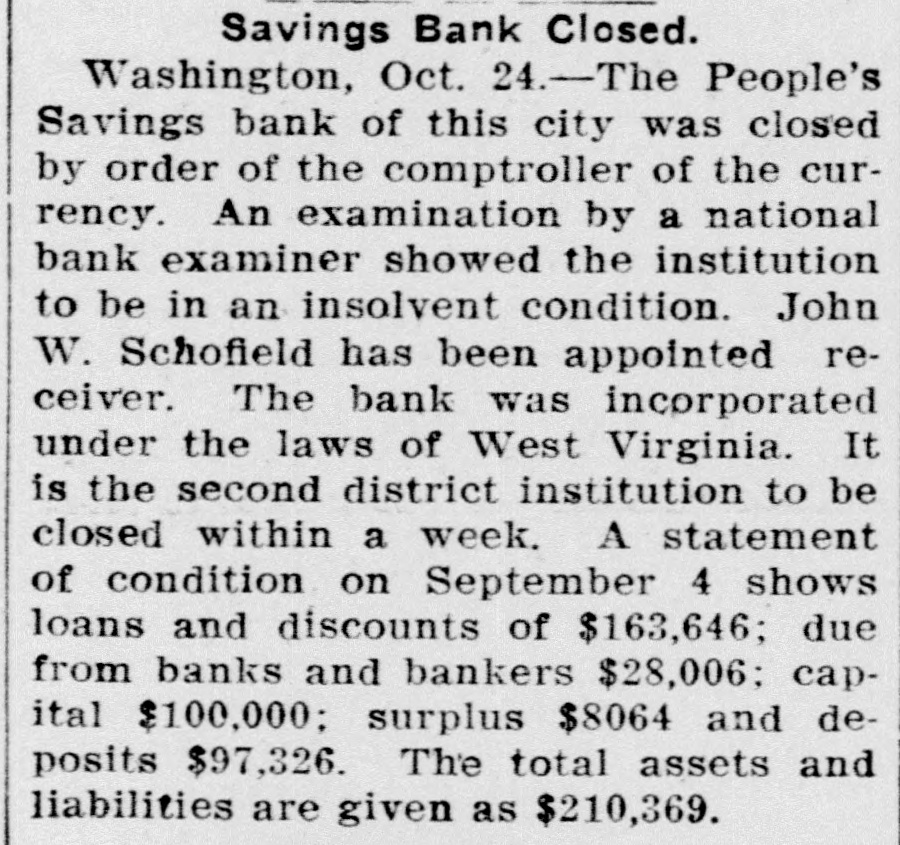 Savings Bank Closed.

Washington, Oct. 24.—The People's Savings bank of this city was closed by order of the comptroller of the currency. An examination by a national bank examiner showed the institution to be in an insolvent condition. John W. Schofield has been appointed receiver. The bank was incorporated under the laws of West Virginia. It is the second district institution to be closed within a week. A statement of condition on September 4 shows loans and discounts of $163,646; due from banks and bankers $28,006; capital $100,000; surplus $8064 and deposits $97,326. The total assets and liabilities are given as $210,369.